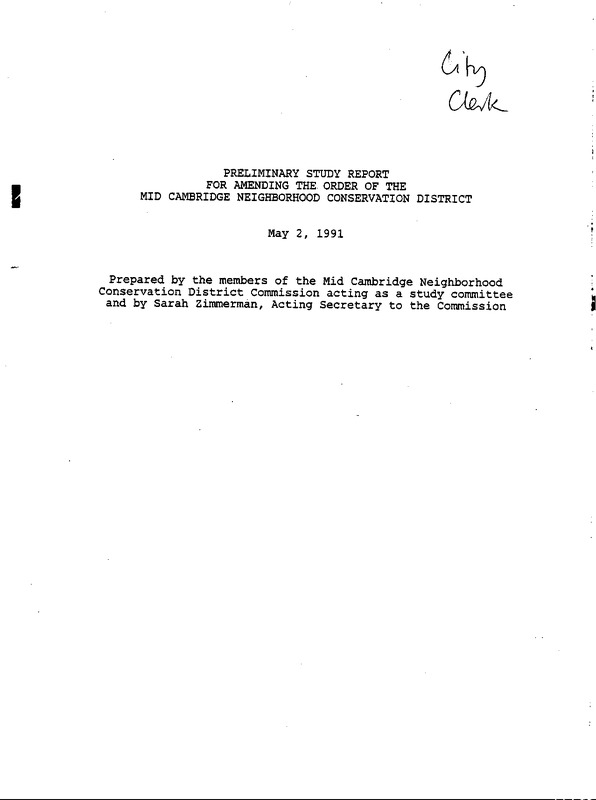 City
Clerk

PRELIMINARY STUDY REPORT
FOR AMENDING THE ORDER OF THE
MID CAMBRIDGE NEIGHBORHOOD CONSERVATION DISTRICT

May 2, 1991

Prepared by the members of the Mid Cambridge Neighborhood Conservation District Commission acting as a study committee and by Sarah Zimmerman, Acting Secretary to the Commission